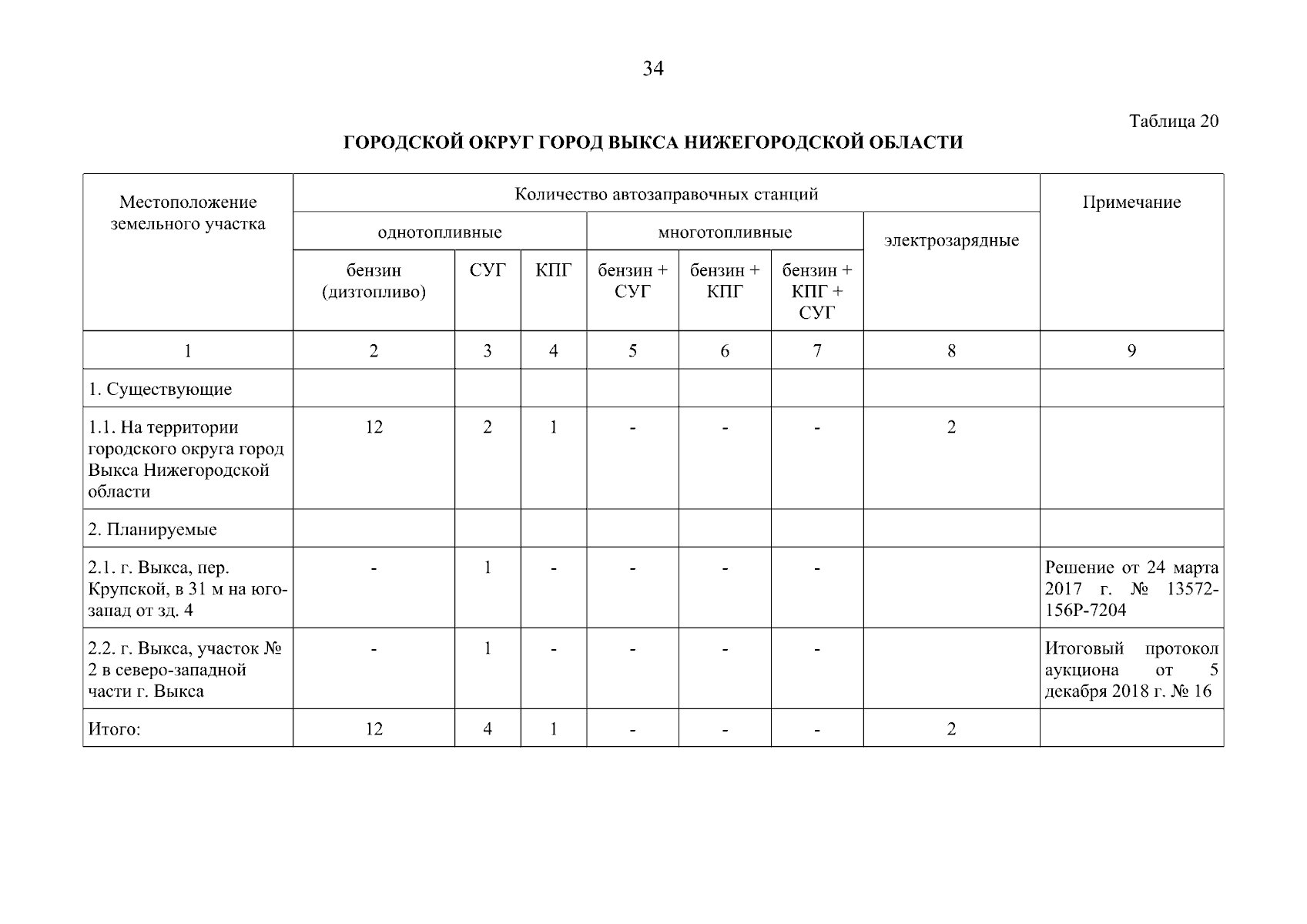 34

Таблица 20

ГОРОДСКОЙ ОКРУГ ГОРОД ВЫКСА НИЖЕГОРОДСКОЙ ОБЛАСТИ

| Местоположение земельного участка | Количество автозаправочных станций | | | | | | | Примечание |
|---|---|---|---|---|---|---|---|---|
| | однотопливные | | | многотопливные | | | электрозарядные | |
| | бензин (дизтопливо) | СУГ | КПГ | бензин + СУГ | бензин + КПГ | бензин + КПГ + СУГ | | |
| 1 | 2 | 3 | 4 | 5 | 6 | 7 | 8 | 9 |
| 1. Существующие | | | | | | | | |
| 1.1. На территории городского округа город Выкса Нижегородской области | 12 | 2 | 1 | - | - | - | 2 | |
| 2. Планируемые | | | | | | | | |
| 2.1. г. Выкса, пер. Крупской, в 31 м на юго-запад от зд. 4 | - | 1 | - | - | - | - | | Решение от 24 марта 2017 г. № 13572-156Р-7204 |
| 2.2. г. Выкса, участок № 2 в северо-западной части г. Выкса | - | 1 | - | - | - | - | | Итоговый протокол аукциона от 5 декабря 2018 г. № 16 |
| Итого: | 12 | 4 | 1 | - | - | - | 2 | |